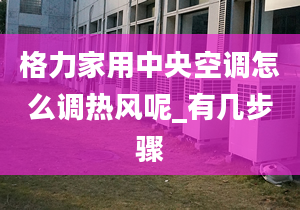 格力家用中央空调怎么调热风呢_有几步骤